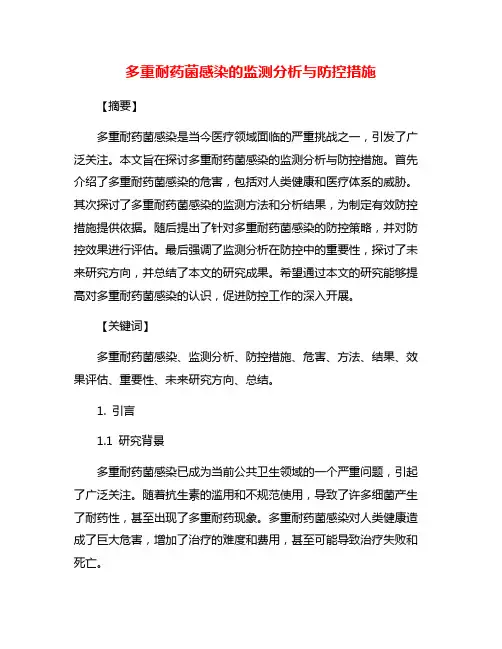 多重耐药菌感染的监测分析与防控措施

【摘要】

多重耐药菌感染是当今医疗领域面临的严重挑战之一，引发了广泛关注。本文旨在探讨多重耐药菌感染的监测分析与防控措施。首先介绍了多重耐药菌感染的危害，包括对人类健康和医疗体系的威胁。其次探讨了多重耐药菌感染的监测方法和分析结果，为制定有效防控措施提供依据。随后提出了针对多重耐药菌感染的防控策略，并对防控效果进行评估。最后强调了监测分析在防控中的重要性，探讨了未来研究方向，并总结了本文的研究成果。希望通过本文的研究能够提高对多重耐药菌感染的认识，促进防控工作的深入开展。

【关键词】

多重耐药菌感染、监测分析、防控措施、危害、方法、结果、效果评估、重要性、未来研究方向、总结。

1. 引言

1.1 研究背景

多重耐药菌感染已成为当前公共卫生领域的一个严重问题，引起了广泛关注。随着抗生素的滥用和不规范使用，导致了许多细菌产生了耐药性，甚至出现了多重耐药现象。多重耐药菌感染对人类健康造成了巨大危害，增加了治疗的难度和费用，甚至可能导致治疗失败和死亡。